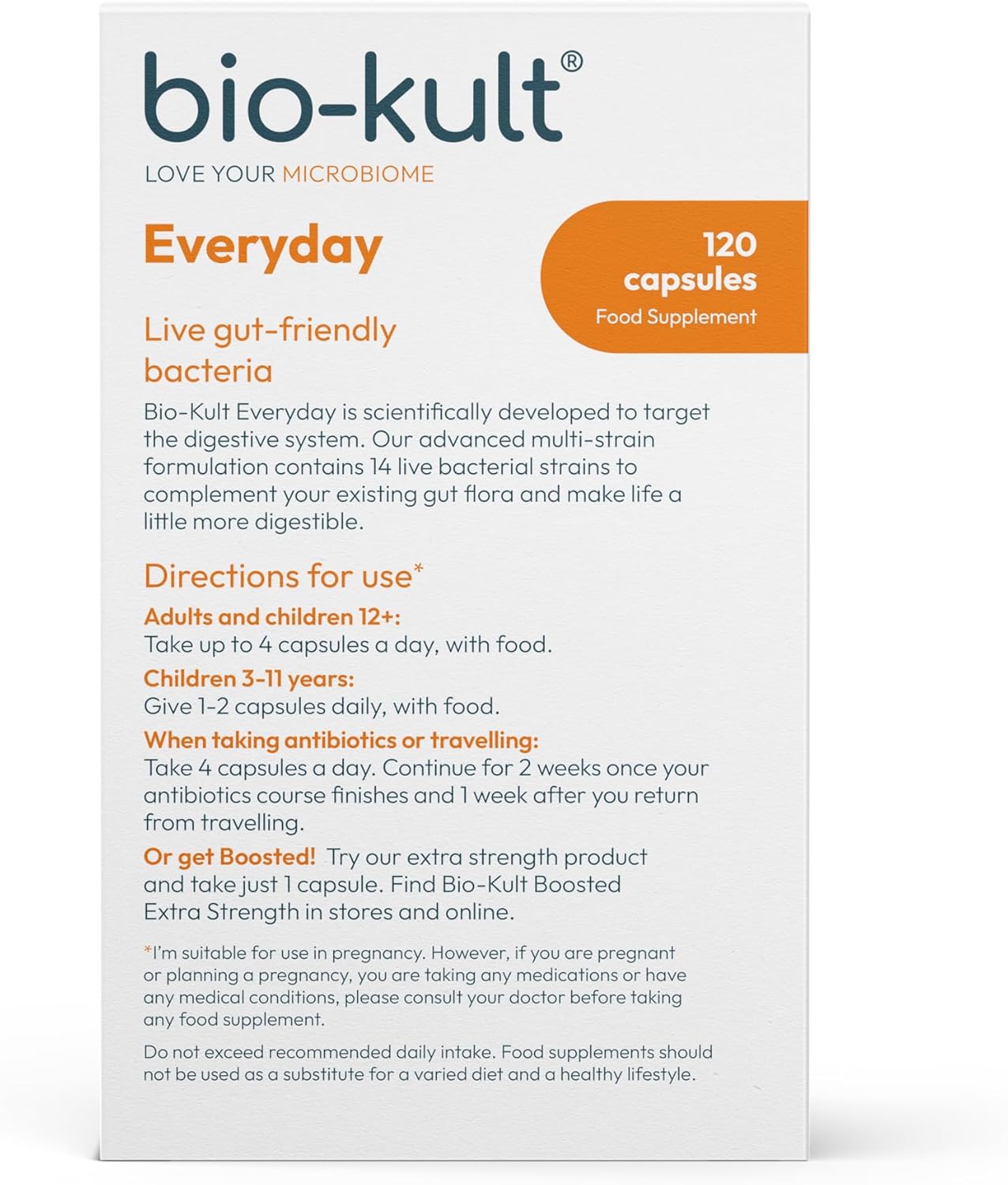 bio-kult®

LOVE YOUR MICROBIOME

Everyday

120 capsules
Food Supplement

Live gut-friendly bacteria

Bio-Kult Everyday is scientifically developed to target the digestive system. Our advanced multi-strain formulation contains 14 live bacterial strains to complement your existing gut flora and make life a little more digestible.

Directions for use*

Adults and children 12+:
Take up to 4 capsules a day, with food.

Children 3-11 years:
Give 1-2 capsules daily, with food.

When taking antibiotics or travelling:
Take 4 capsules a day. Continue for 2 weeks once your antibiotics course finishes and 1 week after you return from travelling.

Or get Boosted! Try our extra strength product and take just 1 capsule. Find Bio-Kult Boosted Extra Strength in stores and online.

*I'm suitable for use in pregnancy. However, if you are pregnant or planning a pregnancy, you are taking any medications or have any medical conditions, please consult your doctor before taking any food supplement.

Do not exceed recommended daily intake. Food supplements should not be used as a substitute for a varied diet and a healthy lifestyle.